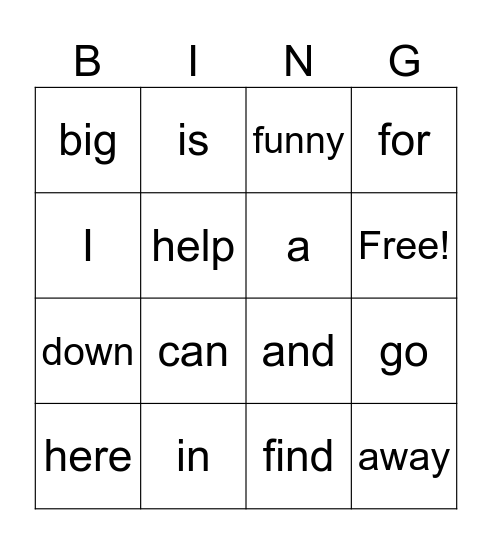 | B | I | N | G |
|---|---|---|---|
| big | is | funny | for |
| I | help | a | Free! |
| down | can | and | go |
| here | in | find | away |